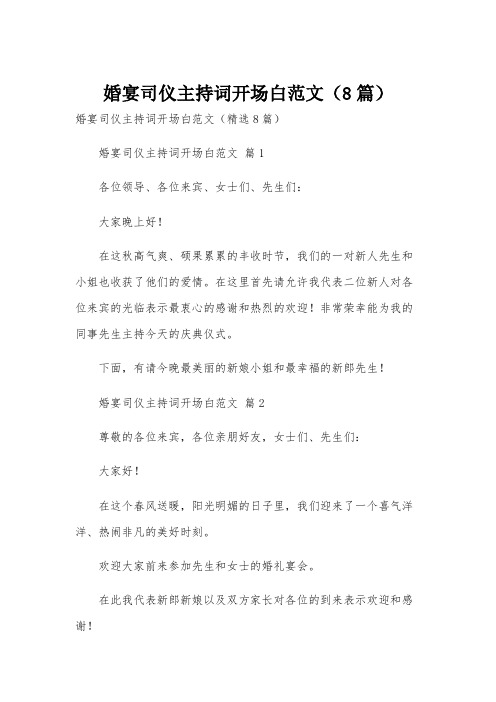 婚宴司仪主持词开场白范文（8篇）

婚宴司仪主持词开场白范文（精选8篇）

婚宴司仪主持词开场白范文 篇1

各位领导、各位来宾、女士们、先生们：

大家晚上好！

在这秋高气爽、硕果累累的丰收时节，我们的一对新人先生和小姐也收获了他们的爱情。在这里首先请允许我代表二位新人对各位来宾的光临表示最衷心的感谢和热烈的欢迎！非常荣幸能为我的同事先生主持今天的庆典仪式。

下面，有请今晚最美丽的新娘小姐和最幸福的新郎先生！

婚宴司仪主持词开场白范文 篇2

尊敬的各位来宾，各位亲朋好友，女士们、先生们：

大家好！

在这个春风送暖，阳光明媚的日子里，我们迎来了一个喜气洋洋、热闹非凡的美好时刻。

欢迎大家前来参加先生和女士的婚礼宴会。

在此我代表新郎新娘以及双方家长对各位的到来表示欢迎和感谢！